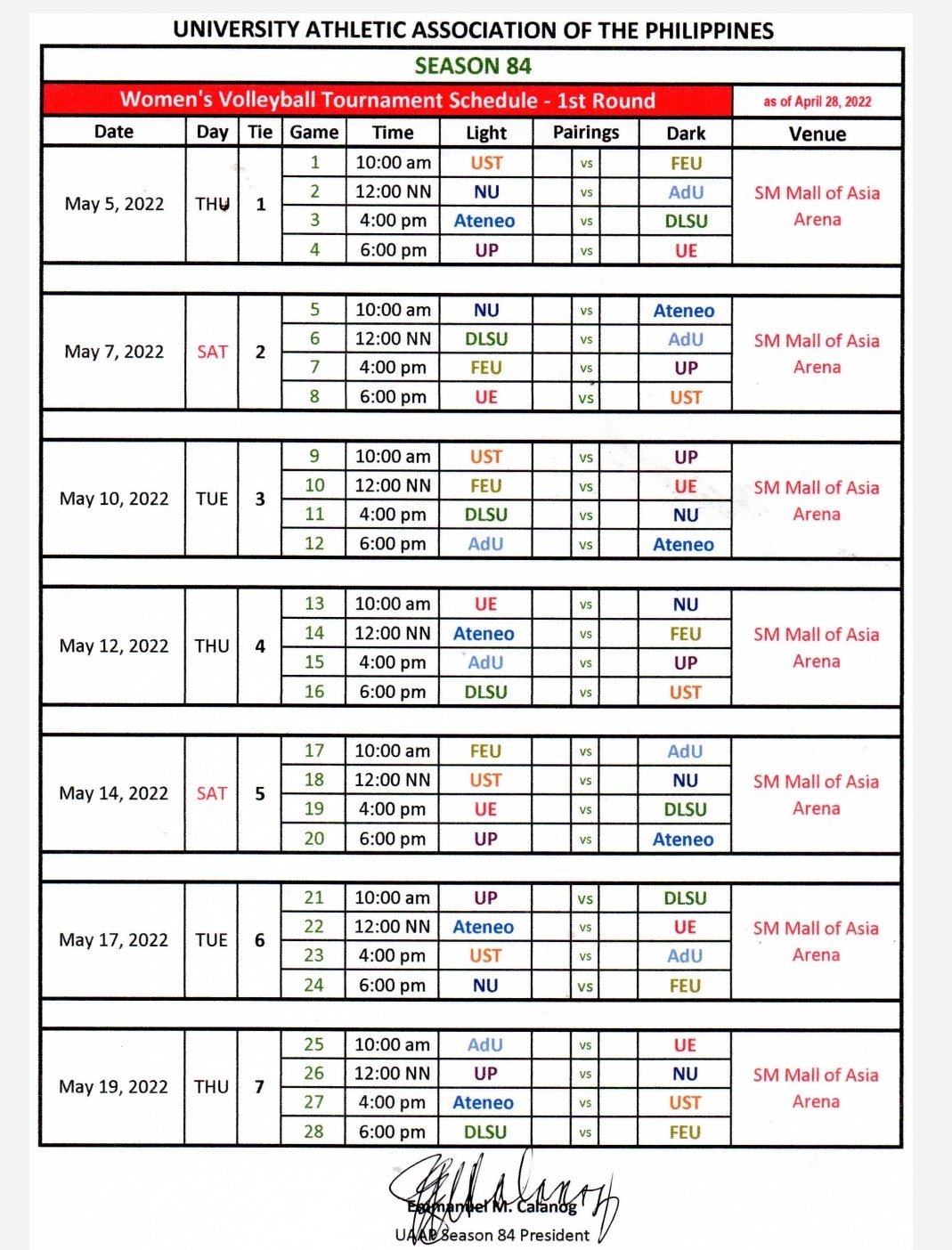 UNIVERSITY ATHLETIC ASSOCIATION OF THE PHILIPPINES

SEASON 84

Women's Volleyball Tournament Schedule - 1st Round

as of April 28, 2022

| Date | Day | Tie | Game | Time | Light | Pairings | Dark | Venue |
|---|---|---|---|---|---|---|---|---|
| May 5, 2022 | THU | 1 | 1 | 10:00 am | UST | vs | FEU | SM Mall of Asia Arena |
| | | | 2 | 12:00 NN | NU | vs | AdU | |
| | | | 3 | 4:00 pm | Ateneo | vs | DLSU | |
| | | | 4 | 6:00 pm | UP | vs | UE | |
| May 7, 2022 | SAT | 2 | 5 | 10:00 am | NU | vs | Ateneo | SM Mall of Asia Arena |
| | | | 6 | 12:00 NN | DLSU | vs | AdU | |
| | | | 7 | 4:00 pm | FEU | vs | UP | |
| | | | 8 | 6:00 pm | UE | vs | UST | |
| May 10, 2022 | TUE | 3 | 9 | 10:00 am | UST | vs | UP | SM Mall of Asia Arena |
| | | | 10 | 12:00 NN | FEU | vs | UE | |
| | | | 11 | 4:00 pm | DLSU | vs | NU | |
| | | | 12 | 6:00 pm | AdU | vs | Ateneo | |
| May 12, 2022 | THU | 4 | 13 | 10:00 am | UE | vs | NU | SM Mall of Asia Arena |
| | | | 14 | 12:00 NN | Ateneo | vs | FEU | |
| | | | 15 | 4:00 pm | AdU | vs | UP | |
| | | | 16 | 6:00 pm | DLSU | vs | UST | |
| May 14, 2022 | SAT | 5 | 17 | 10:00 am | FEU | vs | AdU | SM Mall of Asia Arena |
| | | | 18 | 12:00 NN | UST | vs | NU | |
| | | | 19 | 4:00 pm | UE | vs | DLSU | |
| | | | 20 | 6:00 pm | UP | vs | Ateneo | |
| May 17, 2022 | TUE | 6 | 21 | 10:00 am | UP | vs | DLSU | SM Mall of Asia Arena |
| | | | 22 | 12:00 NN | Ateneo | vs | UE | |
| | | | 23 | 4:00 pm | UST | vs | AdU | |
| | | | 24 | 6:00 pm | NU | vs | FEU | |
| May 19, 2022 | THU | 7 | 25 | 10:00 am | AdU | vs | UE | SM Mall of Asia Arena |
| | | | 26 | 12:00 NN | UP | vs | NU | |
| | | | 27 | 4:00 pm | Ateneo | vs | UST | |
| | | | 28 | 6:00 pm | DLSU | vs | FEU | |

Emmanuel M. Calanog
UAAP Season 84 President